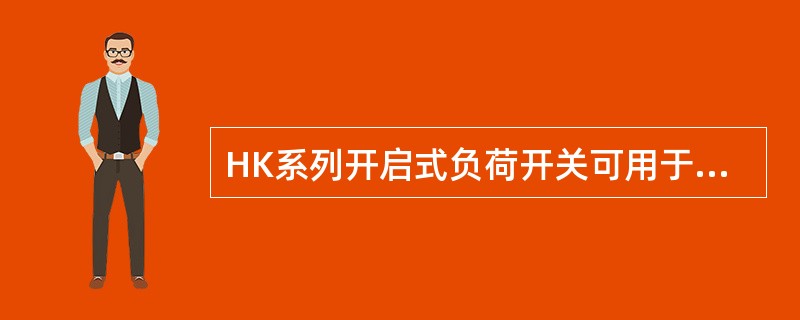 HK系列开启式负荷开关可用于...